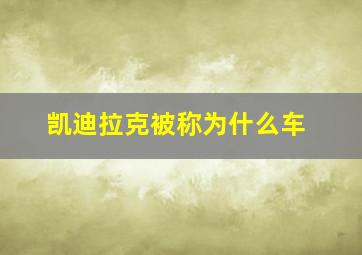 凯迪拉克被称为什么车